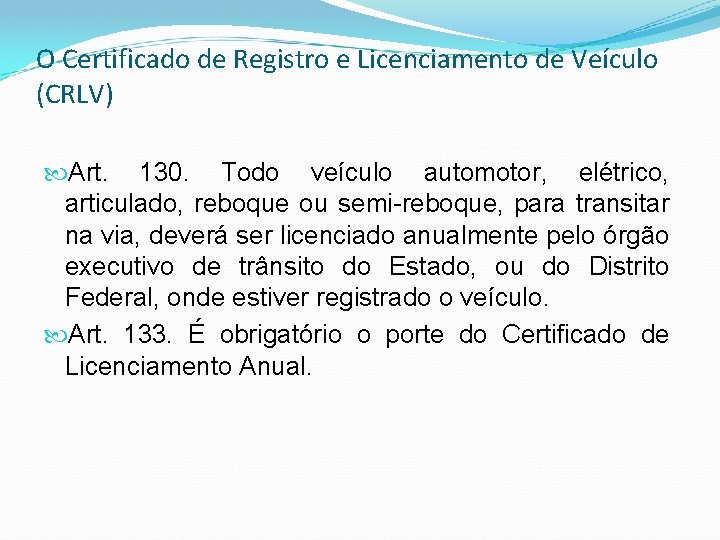 O Certificado de Registro e Licenciamento de Veículo (CRLV)

Art. 130. Todo veículo automotor, elétrico, articulado, reboque ou semi-reboque, para transitar na via, deverá ser licenciado anualmente pelo órgão executivo de trânsito do Estado, ou do Distrito Federal, onde estiver registrado o veículo.

Art. 133. É obrigatório o porte do Certificado de Licenciamento Anual.